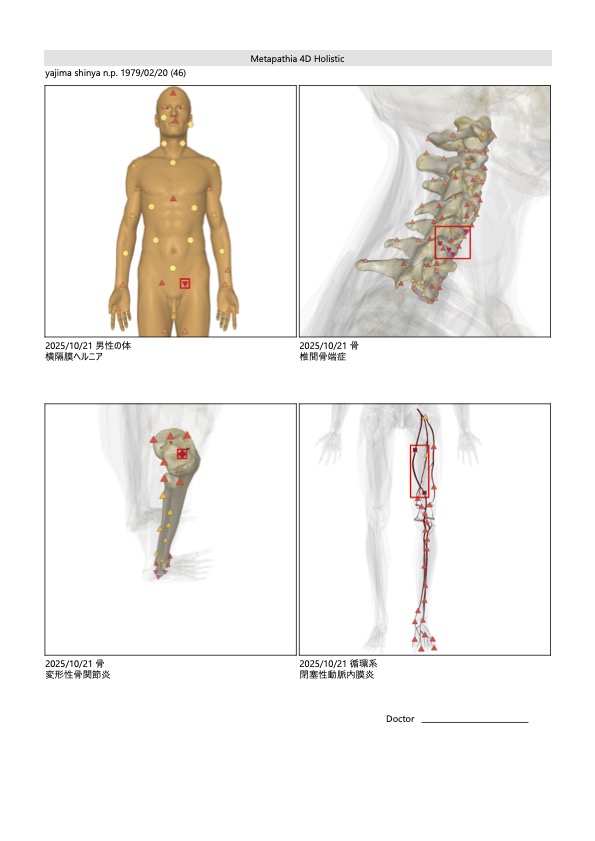 Metapathia 4D Holistic

yajima shinya n.p. 1979/02/20 (46)

2025/10/21 男性の体
横隔膜ヘルニア

2025/10/21 骨
椎間骨端症

2025/10/21 骨
変形性骨関節炎

2025/10/21 循環系
閉塞性動脈内膜炎

Doctor ____